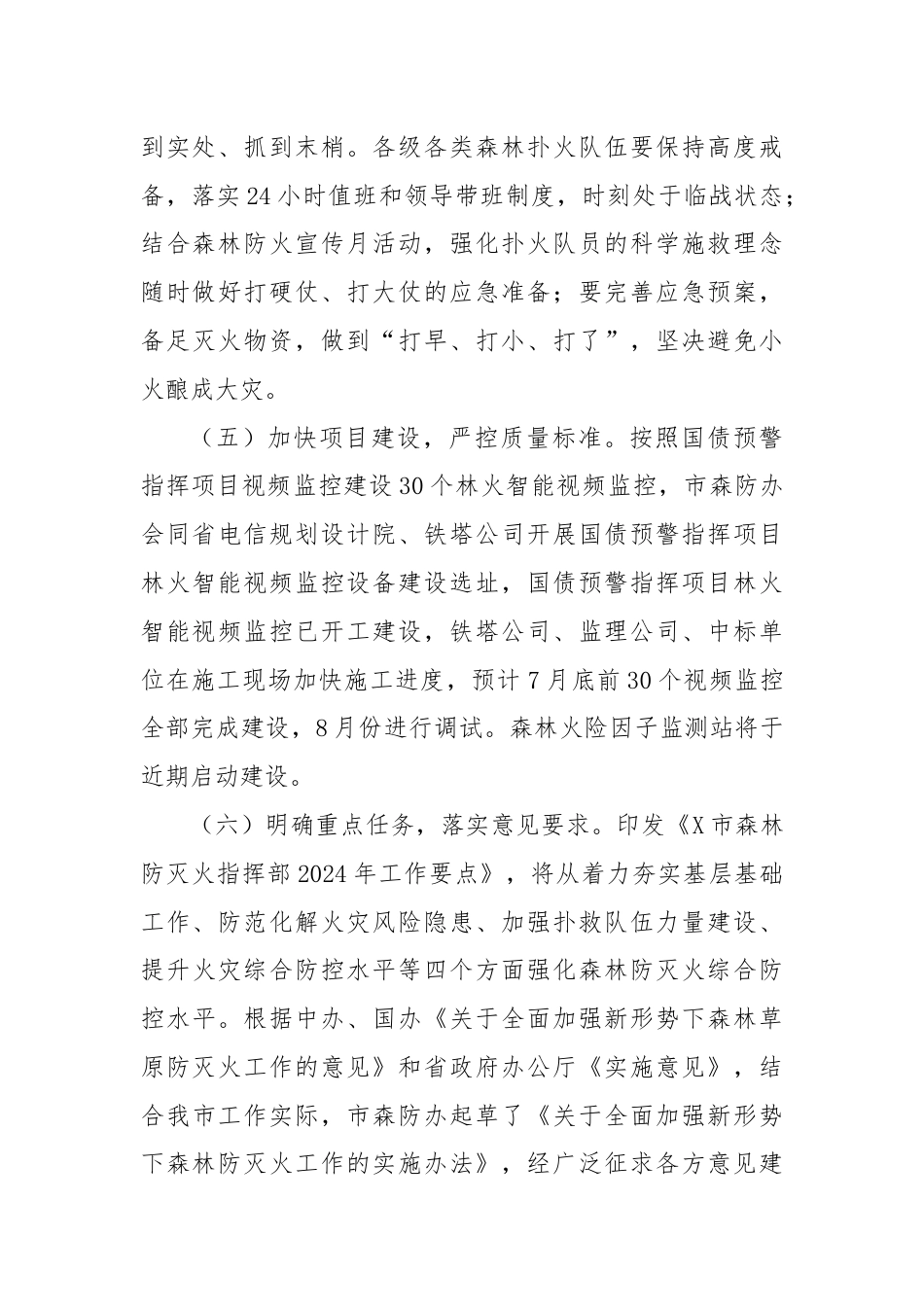 到实处、抓到末梢。各级各类森林扑火队伍要保持高度戒备，落实24小时值班和领导带班制度，时刻处于临战状态；结合森林防火宣传月活动，强化扑火队员的科学施救理念随时做好打硬仗、打大仗的应急准备；要完善应急预案，备足灭火物资，做到“打早、打小、打了”，坚决避免小火酿成大灾。

（五）加快项目建设，严控质量标准。按照国债预警指挥项目视频监控建设30个林火智能视频监控，市森防办会同省电信规划设计院、铁塔公司开展国债预警指挥项目林火智能视频监控设备建设选址，国债预警指挥项目林火智能视频监控已开工建设，铁塔公司、监理公司、中标单位在施工现场加快施工进度，预计7月底前30个视频监控全部完成建设，8月份进行调试。森林火险因子监测站将于近期启动建设。

（六）明确重点任务，落实意见要求。印发《X市森林防灭火指挥部2024年工作要点》，将从着力夯实基层基础工作、防范化解火灾风险隐患、加强扑救队伍力量建设、提升火灾综合防控水平等四个方面强化森林防灭火综合防控水平。根据中办、国办《关于全面加强新形势下森林草原防灭火工作的意见》和省政府办公厅《实施意见》，结合我市工作实际，市森防办起草了《关于全面加强新形势下森林防灭火工作的实施办法》，经广泛征求各方意见建